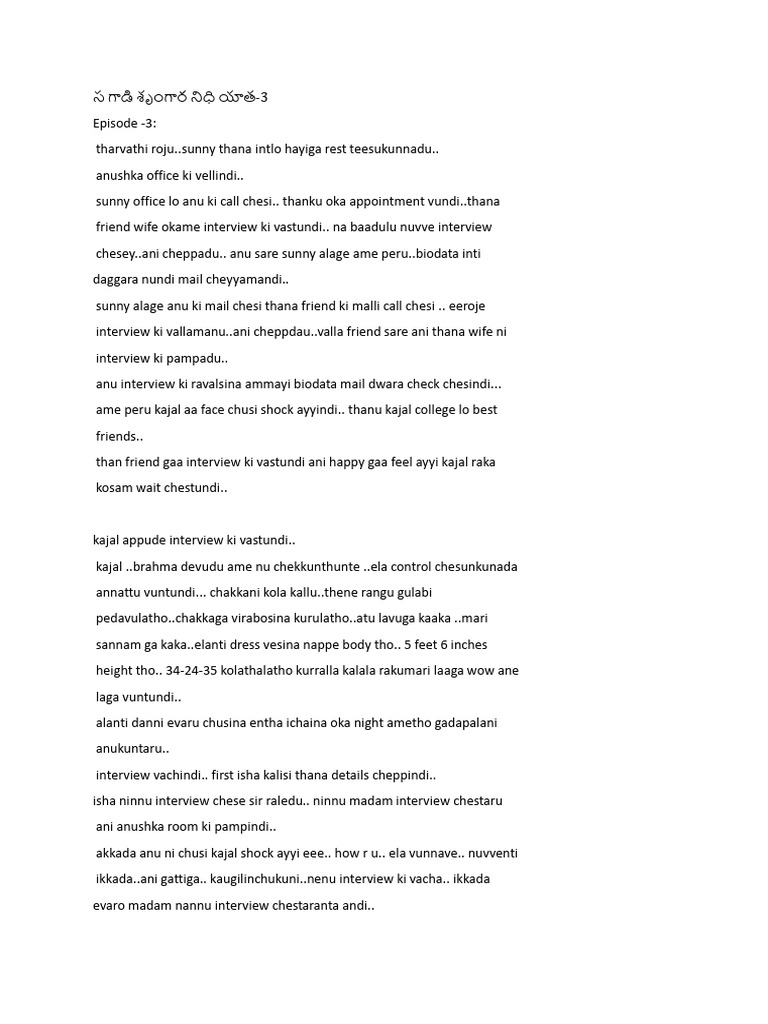 స గాడి శృంగార నిధి యాత-3
Episode -3:
tharvathi roju..sunny thana intlo hayiga rest teesukunnadu..
anushka office ki vellindi..
sunny office lo anu ki call chesi.. thanku oka appointment vundi..thana friend wife okame interview ki vastundi.. na baadulu nuvve interview chesey..ani cheppadu.. anu sare sunny alage ame peru..biodata inti daggara nundi mail cheyyamandi..
sunny alage anu ki mail chesi thana friend ki malli call chesi .. eeroje interview ki vallamanu..ani cheppdau..valla friend sare ani thana wife ni interview ki pampadu..
anu interview ki ravalsina ammayi biodata mail dwara check chesindi...
ame peru kajal aa face chusi shock ayyindi.. thanu kajal college lo best friends..
than friend gaa interview ki vastundi ani happy gaa feel ayyi kajal raka kosam wait chestundi..

kajal appude interview ki vastundi..
kajal ..brahma devudu ame nu chekkunthunte ..ela control chesunkunada annattu vuntundi... chakkani kola kallu..thene rangu gulabi pedavulatho..chakkaga virabosina kurulatho..atu lavuga kaaka ..mari sannam ga kaka..elanti dress vesina nappe body tho.. 5 feet 6 inches height tho.. 34-24-35 kolathalatho kurralla kalala rakumari laaga wow ane laga vuntundi..
alanti danni evaru chusina entha ichaina oka night ametho gadapalani anukuntaru..
interview vachindi.. first isha kalisi thana details cheppindi..
isha ninnu interview chese sir raledu.. ninnu madam interview chestaru ani anushka room ki pampindi..
akkada anu ni chusi kajal shock ayyi eee.. how r u.. ela vunnave.. nuvventi ikkada..ani gattiga.. kaugilinchukuni..nenu interview ki vacha.. ikkada evaro madam nannu interview chestaranta andi..